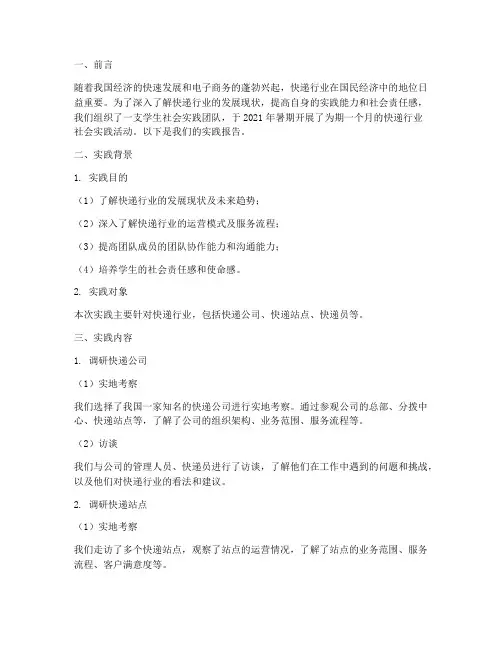 一、前言

随着我国经济的快速发展和电子商务的蓬勃兴起，快递行业在国民经济中的地位日益重要。为了深入了解快递行业的发展现状，提高自身的实践能力和社会责任感，我们组织了一支学生社会实践团队，于 2021 年暑期开展了为期一个月的快递行业社会实践活动。以下是我们的实践报告。

二、实践背景

1. 实践目的

（1）了解快递行业的发展现状及未来趋势；

（2）深入了解快递行业的运营模式及服务流程；

（3）提高团队成员的团队协作能力和沟通能力；

（4）培养学生的社会责任感和使命感。

2. 实践对象

本次实践主要针对快递行业，包括快递公司、快递站点、快递员等。

三、实践内容

1. 调研快递公司

（1）实地考察

我们选择了我国一家知名的快递公司进行实地考察。通过参观公司的总部、分拨中心、快递站点等，了解了公司的组织架构、业务范围、服务流程等。

（2）访谈

我们与公司的管理人员、快递员进行了访谈，了解他们在工作中遇到的问题和挑战，以及他们对快递行业的看法和建议。

2. 调研快递站点

（1）实地考察

我们走访了多个快递站点，观察了站点的运营情况，了解了站点的业务范围、服务流程、客户满意度等。